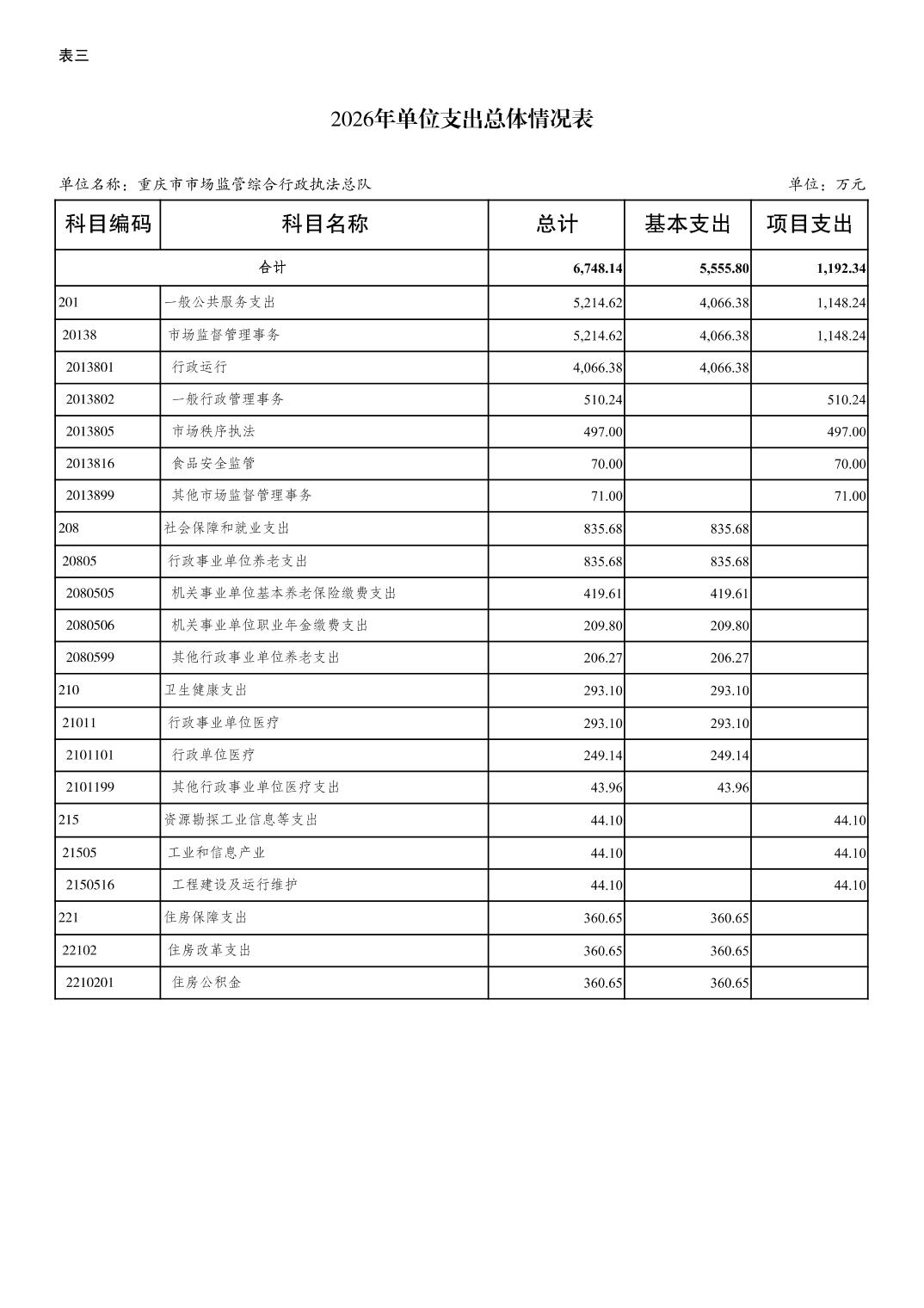 表三

2026年单位支出总体情况表

单位名称：重庆市市场监管综合行政执法总队

单位：万元

| 科目编码 | 科目名称 | 总计 | 基本支出 | 项目支出 |
|---|---|---|---|---|
| 合计 | | 6,748.14 | 5,555.80 | 1,192.34 |
| 201 | 一般公共服务支出 | 5,214.62 | 4,066.38 | 1,148.24 |
| 20138 | 市场监督管理事务 | 5,214.62 | 4,066.38 | 1,148.24 |
| 2013801 | 行政运行 | 4,066.38 | 4,066.38 | |
| 2013802 | 一般行政管理事务 | 510.24 | | 510.24 |
| 2013805 | 市场秩序执法 | 497.00 | | 497.00 |
| 2013816 | 食品安全监管 | 70.00 | | 70.00 |
| 2013899 | 其他市场监督管理事务 | 71.00 | | 71.00 |
| 208 | 社会保障和就业支出 | 835.68 | 835.68 | |
| 20805 | 行政事业单位养老支出 | 835.68 | 835.68 | |
| 2080505 | 机关事业单位基本养老保险缴费支出 | 419.61 | 419.61 | |
| 2080506 | 机关事业单位职业年金缴费支出 | 209.80 | 209.80 | |
| 2080599 | 其他行政事业单位养老支出 | 206.27 | 206.27 | |
| 210 | 卫生健康支出 | 293.10 | 293.10 | |
| 21011 | 行政事业单位医疗 | 293.10 | 293.10 | |
| 2101101 | 行政单位医疗 | 249.14 | 249.14 | |
| 2101199 | 其他行政事业单位医疗支出 | 43.96 | 43.96 | |
| 215 | 资源勘探工业信息等支出 | 44.10 | | 44.10 |
| 21505 | 工业和信息产业 | 44.10 | | 44.10 |
| 2150516 | 工程建设及运行维护 | 44.10 | | 44.10 |
| 221 | 住房保障支出 | 360.65 | 360.65 | |
| 22102 | 住房改革支出 | 360.65 | 360.65 | |
| 2210201 | 住房公积金 | 360.65 | 360.65 | |